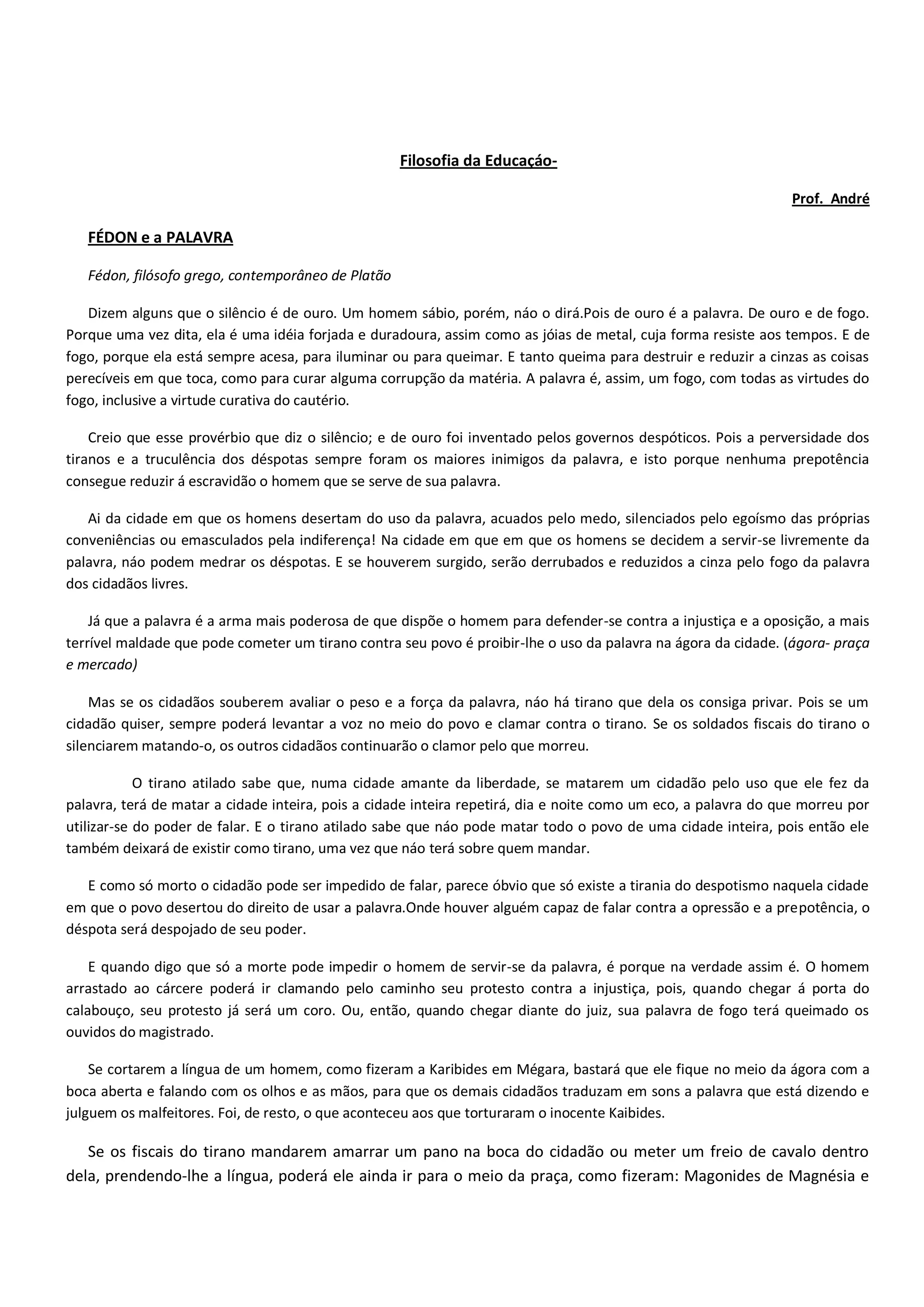 Filosofia da Educaçáo-

Prof. André

FÉDON e a PALAVRA

Fédon, filósofo grego, contemporâneo de Platão

Dizem alguns que o silêncio é de ouro. Um homem sábio, porém, náo o dirá.Pois de ouro é a palavra. De ouro e de fogo. Porque uma vez dita, ela é uma idéia forjada e duradoura, assim como as jóias de metal, cuja forma resiste aos tempos. E de fogo, porque ela está sempre acesa, para iluminar ou para queimar. E tanto queima para destruir e reduzir a cinzas as coisas perecíveis em que toca, como para curar alguma corrupção da matéria. A palavra é, assim, um fogo, com todas as virtudes do fogo, inclusive a virtude curativa do cautério.

Creio que esse provérbio que diz o silêncio; e de ouro foi inventado pelos governos despóticos. Pois a perversidade dos tiranos e a truculência dos déspotas sempre foram os maiores inimigos da palavra, e isto porque nenhuma prepotência consegue reduzir á escravidão o homem que se serve de sua palavra.

Ai da cidade em que os homens desertam do uso da palavra, acuados pelo medo, silenciados pelo egoísmo das próprias conveniências ou emasculados pela indiferença! Na cidade em que em que os homens se decidem a servir-se livremente da palavra, náo podem medrar os déspotas. E se houverem surgido, serão derrubados e reduzidos a cinza pelo fogo da palavra dos cidadãos livres.

Já que a palavra é a arma mais poderosa de que dispõe o homem para defender-se contra a injustiça e a oposição, a mais terrível maldade que pode cometer um tirano contra seu povo é proibir-lhe o uso da palavra na ágora da cidade. (ágora- praça e mercado)

Mas se os cidadãos souberem avaliar o peso e a força da palavra, náo há tirano que dela os consiga privar. Pois se um cidadão quiser, sempre poderá levantar a voz no meio do povo e clamar contra o tirano. Se os soldados fiscais do tirano o silenciarem matando-o, os outros cidadãos continuarão o clamor pelo que morreu.

O tirano atilado sabe que, numa cidade amante da liberdade, se matarem um cidadão pelo uso que ele fez da palavra, terá de matar a cidade inteira, pois a cidade inteira repetirá, dia e noite como um eco, a palavra do que morreu por utilizar-se do poder de falar. E o tirano atilado sabe que náo pode matar todo o povo de uma cidade inteira, pois então ele também deixará de existir como tirano, uma vez que náo terá sobre quem mandar.

E como só morto o cidadão pode ser impedido de falar, parece óbvio que só existe a tirania do despotismo naquela cidade em que o povo desertou do direito de usar a palavra.Onde houver alguém capaz de falar contra a opressão e a prepotência, o déspota será despojado de seu poder.

E quando digo que só a morte pode impedir o homem de servir-se da palavra, é porque na verdade assim é. O homem arrastado ao cárcere poderá ir clamando pelo caminho seu protesto contra a injustiça, pois, quando chegar á porta do calabouço, seu protesto já será um coro. Ou, então, quando chegar diante do juiz, sua palavra de fogo terá queimado os ouvidos do magistrado.

Se cortarem a língua de um homem, como fizeram a Karibides em Mégara, bastará que ele fique no meio da ágora com a boca aberta e falando com os olhos e as mãos, para que os demais cidadãos traduzam em sons a palavra que está dizendo e julguem os malfeitores. Foi, de resto, o que aconteceu aos que torturaram o inocente Kaibides.

Se os fiscais do tirano mandarem amarrar um pano na boca do cidadão ou meter um freio de cavalo dentro dela, prendendo-lhe a língua, poderá ele ainda ir para o meio da praça, como fizeram: Magonides de Magnésia e